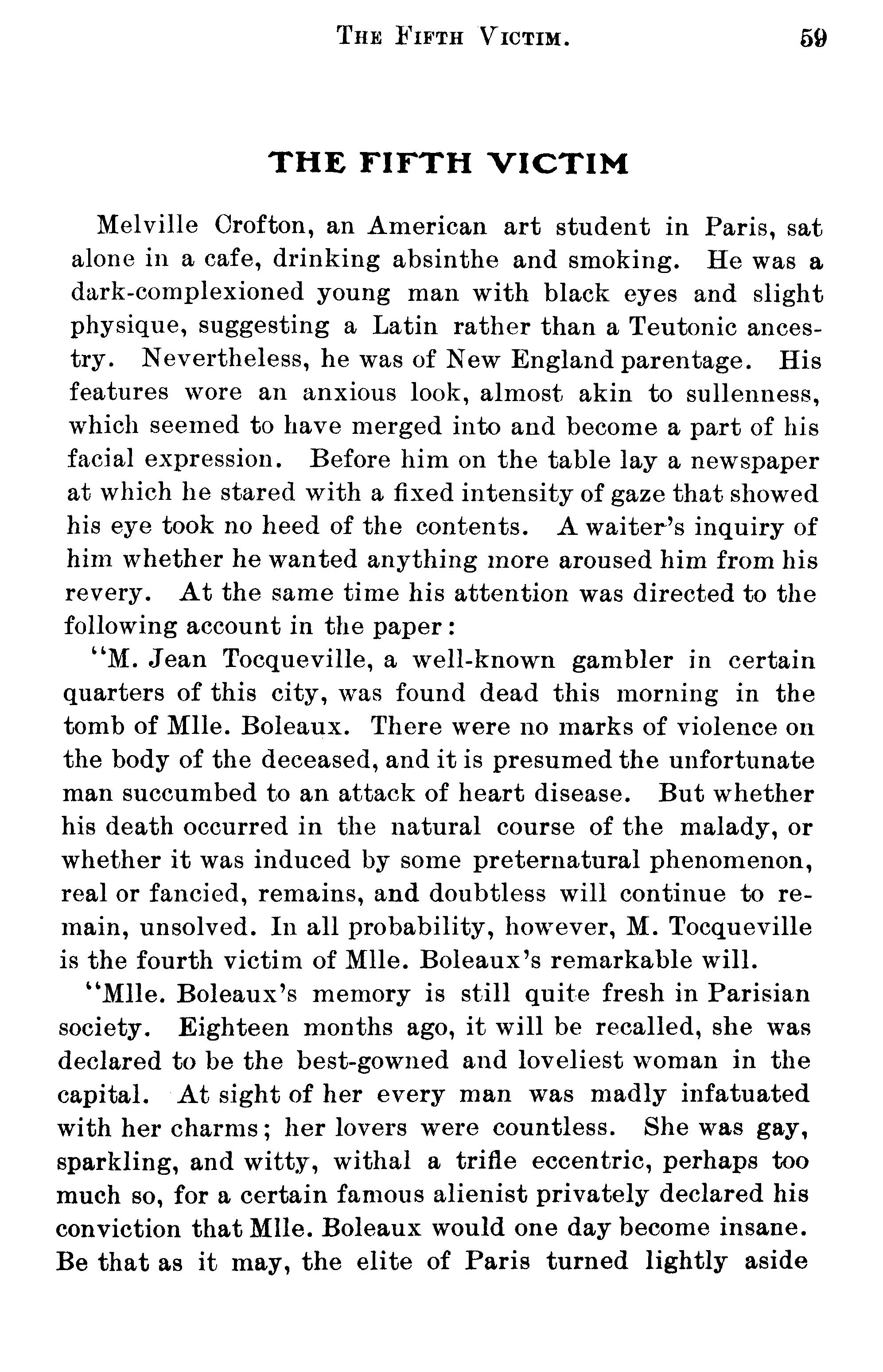 THE FIFTH VICTIM. 59

THE FIFTH VICTIM

Melville Crofton, an American art student in Paris, sat alone in a cafe, drinking absinthe and smoking. He was a dark-complexioned young man with black eyes and slight physique, suggesting a Latin rather than a Teutonic ancestry. Nevertheless, he was of New England parentage. His features wore an anxious look, almost akin to sullenness, which seemed to have merged into and become a part of his facial expression. Before him on the table lay a newspaper at which he stared with a fixed intensity of gaze that showed his eye took no heed of the contents. A waiter's inquiry of him whether he wanted anything more aroused him from his revery. At the same time his attention was directed to the following account in the paper:

"M. Jean Tocqueville, a well-known gambler in certain quarters of this city, was found dead this morning in the tomb of Mlle. Boleaux. There were no marks of violence on the body of the deceased, and it is presumed the unfortunate man succumbed to an attack of heart disease. But whether his death occurred in the natural course of the malady, or whether it was induced by some preternatural phenomenon, real or fancied, remains, and doubtless will continue to remain, unsolved. In all probability, however, M. Tocqueville is the fourth victim of Mlle. Boleaux's remarkable will.

"Mlle. Boleaux's memory is still quite fresh in Parisian society. Eighteen months ago, it will be recalled, she was declared to be the best-gowned and loveliest woman in the capital. At sight of her every man was madly infatuated with her charms; her lovers were countless. She was gay, sparkling, and witty, withal a trifle eccentric, perhaps too much so, for a certain famous alienist privately declared his conviction that Mlle. Boleaux would one day become insane. Be that as it may, the elite of Paris turned lightly aside